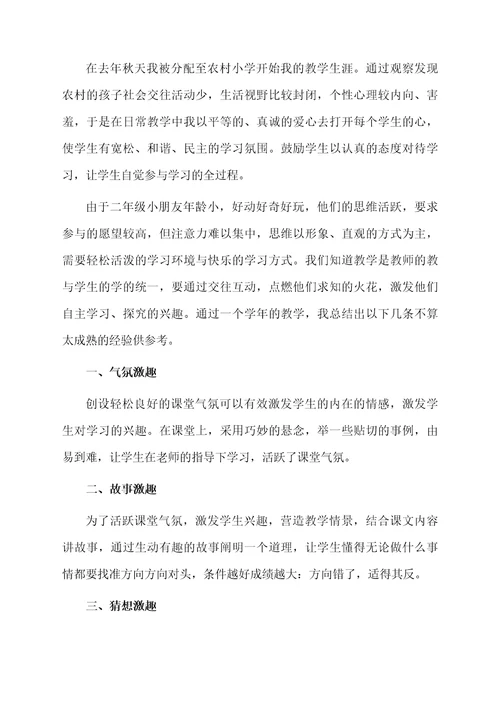 在去年秋天我被分配至农村小学开始我的教学生涯。通过观察发现农村的孩子社会交往活动少，生活视野比较封闭，个性心理较内向、害羞，于是在日常教学中我以平等的、真诚的爱心去打开每个学生的心，使学生有宽松、和谐、民主的学习氛围。鼓励学生以认真的态度对待学习，让学生自觉参与学习的全过程。

由于二年级小朋友年龄小，好动好奇好玩，他们的思维活跃，要求参与的愿望较高，但注意力难以集中，思维以形象、直观的方式为主，需要轻松活泼的学习环境与快乐的学习方式。我们知道教学是教师的教与学生的学的统一，要通过交往互动，点燃他们求知的火花，激发他们自主学习、探究的兴趣。通过一个学年的教学，我总结出以下几条不算太成熟的经验供参考。

一、气氛激趣

创设轻松良好的课堂气氛可以有效激发学生的内在的情感，激发学生对学习的兴趣。在课堂上，采用巧妙的悬念，举一些贴切的事例，由易到难，让学生在老师的指导下学习，活跃了课堂气氛。

二、故事激趣

为了活跃课堂气氛，激发学生兴趣，营造教学情景，结合课文内容讲故事，通过生动有趣的故事阐明一个道理，让学生懂得无论做什么事情都要找准方向方向对头，条件越好成绩越大；方向错了，适得其反。

三、猜想激趣